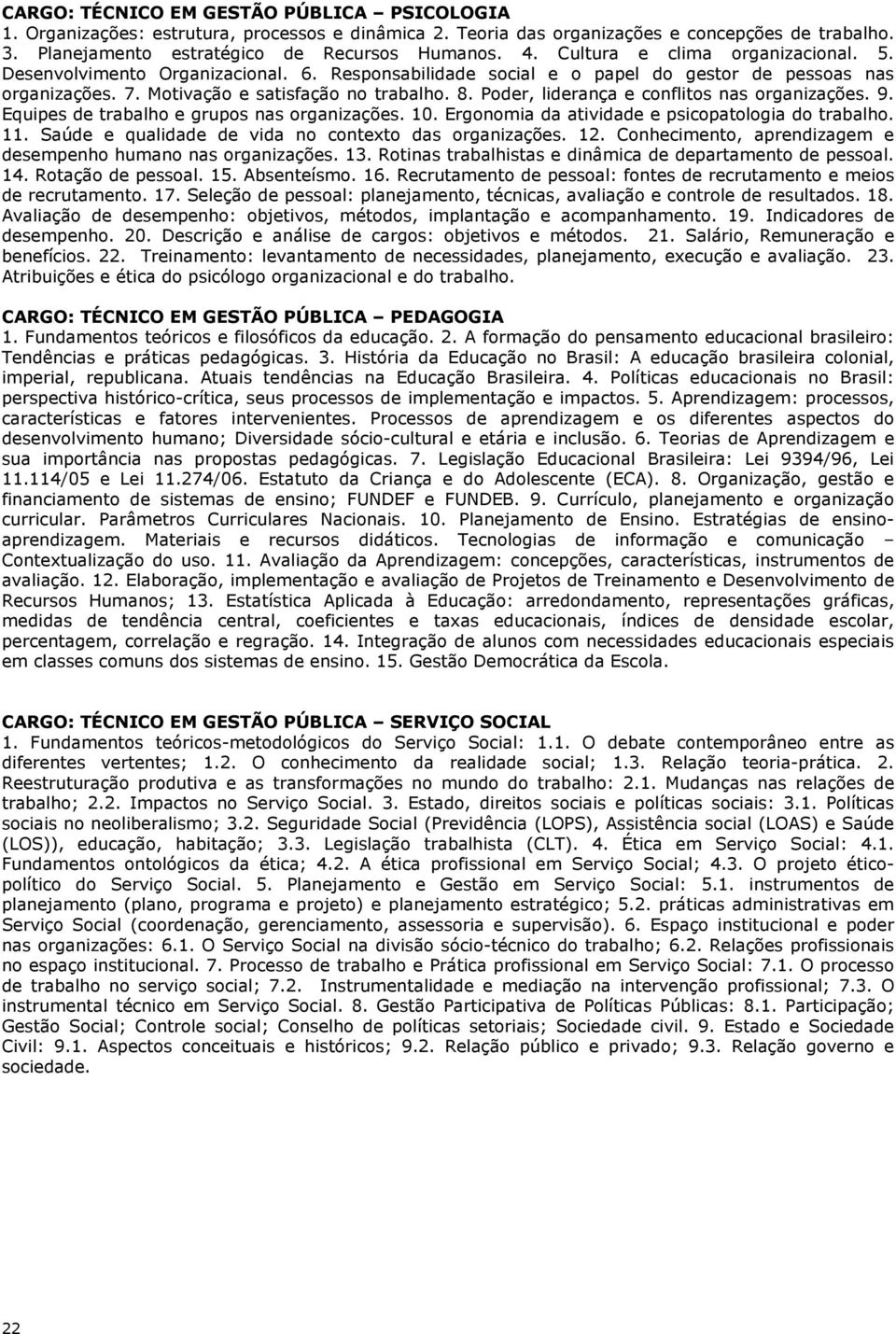 CARGO: TÉCNICO EM GESTÃO PÚBLICA – PSICOLOGIA
1. Organizações: estrutura, processos e dinâmica 2. Teoria das organizações e concepções de trabalho. 3. Planejamento estratégico de Recursos Humanos. 4. Cultura e clima organizacional. 5. Desenvolvimento Organizacional. 6. Responsabilidade social e o papel do gestor de pessoas nas organizações. 7. Motivação e satisfação no trabalho. 8. Poder, liderança e conflitos nas organizações. 9. Equipes de trabalho e grupos nas organizações. 10. Ergonomia da atividade e psicopatologia do trabalho. 11. Saúde e qualidade de vida no contexto das organizações. 12. Conhecimento, aprendizagem e desempenho humano nas organizações. 13. Rotinas trabalhistas e dinâmica de departamento de pessoal. 14. Rotação de pessoal. 15. Absenteísmo. 16. Recrutamento de pessoal: fontes de recrutamento e meios de recrutamento. 17. Seleção de pessoal: planejamento, técnicas, avaliação e controle de resultados. 18. Avaliação de desempenho: objetivos, métodos, implantação e acompanhamento. 19. Indicadores de desempenho. 20. Descrição e análise de cargos: objetivos e métodos. 21. Salário, Remuneração e benefícios. 22. Treinamento: levantamento de necessidades, planejamento, execução e avaliação. 23. Atribuições e ética do psicólogo organizacional e do trabalho.

CARGO: TÉCNICO EM GESTÃO PÚBLICA – PEDAGOGIA
1. Fundamentos teóricos e filosóficos da educação. 2. A formação do pensamento educacional brasileiro: Tendências e práticas pedagógicas. 3. História da Educação no Brasil: A educação brasileira colonial, imperial, republicana. Atuais tendências na Educação Brasileira. 4. Políticas educacionais no Brasil: perspectiva histórico-crítica, seus processos de implementação e impactos. 5. Aprendizagem: processos, características e fatores intervenientes. Processos de aprendizagem e os diferentes aspectos do desenvolvimento humano; Diversidade sócio-cultural e etária e inclusão. 6. Teorias de Aprendizagem e sua importância nas propostas pedagógicas. 7. Legislação Educacional Brasileira: Lei 9394/96, Lei 11.114/05 e Lei 11.274/06. Estatuto da Criança e do Adolescente (ECA). 8. Organização, gestão e financiamento de sistemas de ensino; FUNDEF e FUNDEB. 9. Currículo, planejamento e organização curricular. Parâmetros Curriculares Nacionais. 10. Planejamento de Ensino. Estratégias de ensino-aprendizagem. Materiais e recursos didáticos. Tecnologias de informação e comunicação – Contextualização do uso. 11. Avaliação da Aprendizagem: concepções, características, instrumentos de avaliação. 12. Elaboração, implementação e avaliação de Projetos de Treinamento e Desenvolvimento de Recursos Humanos; 13. Estatística Aplicada à Educação: arredondamento, representações gráficas, medidas de tendência central, coeficientes e taxas educacionais, índices de densidade escolar, percentagem, correlação e regração. 14. Integração de alunos com necessidades educacionais especiais em classes comuns dos sistemas de ensino. 15. Gestão Democrática da Escola.

CARGO: TÉCNICO EM GESTÃO PÚBLICA – SERVIÇO SOCIAL
1. Fundamentos teóricos-metodológicos do Serviço Social: 1.1. O debate contemporâneo entre as diferentes vertentes; 1.2. O conhecimento da realidade social; 1.3. Relação teoria-prática. 2. Reestruturação produtiva e as transformações no mundo do trabalho: 2.1. Mudanças nas relações de trabalho; 2.2. Impactos no Serviço Social. 3. Estado, direitos sociais e políticas sociais: 3.1. Políticas sociais no neoliberalismo; 3.2. Seguridade Social (Previdência (LOPS), Assistência social (LOAS) e Saúde (LOS)), educação, habitação; 3.3. Legislação trabalhista (CLT). 4. Ética em Serviço Social: 4.1. Fundamentos ontológicos da ética; 4.2. A ética profissional em Serviço Social; 4.3. O projeto ético-político do Serviço Social. 5. Planejamento e Gestão em Serviço Social: 5.1. instrumentos de planejamento (plano, programa e projeto) e planejamento estratégico; 5.2. práticas administrativas em Serviço Social (coordenação, gerenciamento, assessoria e supervisão). 6. Espaço institucional e poder nas organizações: 6.1. O Serviço Social na divisão sócio-técnico do trabalho; 6.2. Relações profissionais no espaço institucional. 7. Processo de trabalho e Prática profissional em Serviço Social: 7.1. O processo de trabalho no serviço social; 7.2. Instrumentalidade e mediação na intervenção profissional; 7.3. O instrumental técnico em Serviço Social. 8. Gestão Participativa de Políticas Públicas: 8.1. Participação; Gestão Social; Controle social; Conselho de políticas setoriais; Sociedade civil. 9. Estado e Sociedade Civil: 9.1. Aspectos conceituais e históricos; 9.2. Relação público e privado; 9.3. Relação governo e sociedade.

22